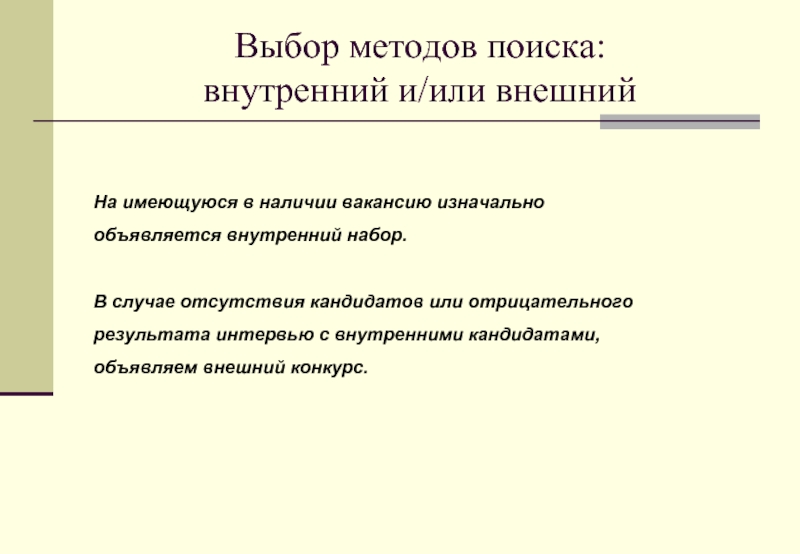 Выбор методов поиска: внутренний и/или внешний

На имеющуюся в наличии вакансию изначально объявляется внутренний набор.

В случае отсутствия кандидатов или отрицательного результата интервью с внутренними кандидатами, объявляем внешний конкурс.